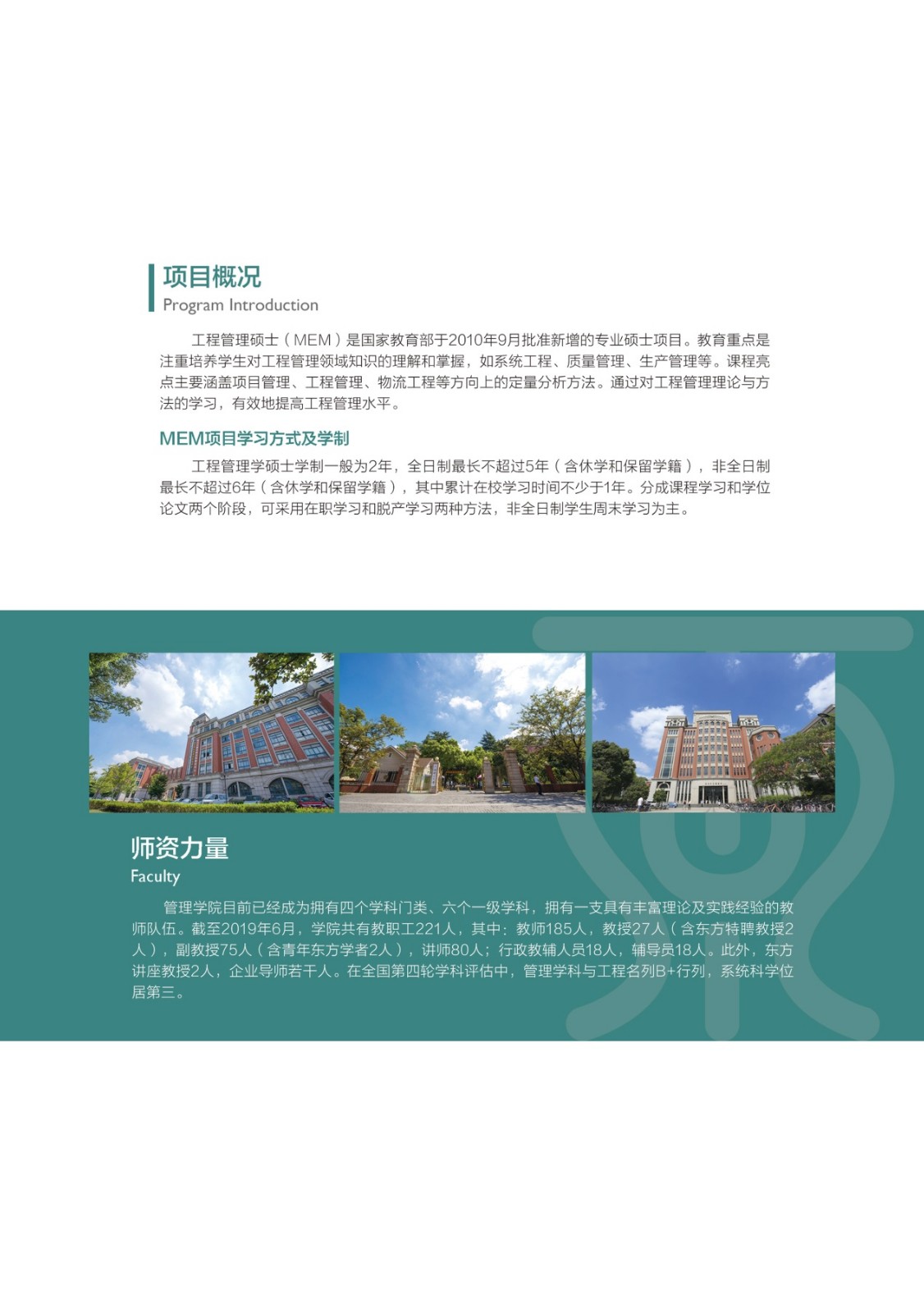 项目概况
Program Introduction

工程管理硕士（MEM）是国家教育部于2010年9月批准新增的专业硕士项目。教育重点是注重培养学生对工程管理领域知识的理解和掌握，如系统工程、质量管理、生产管理等。课程亮点主要涵盖项目管理、工程管理、物流工程等方向上的定量分析方法。通过对工程管理理论与方法的学习，有效地提高工程管理水平。

MEM项目学习方式及学制

工程管理学硕士学制一般为2年，全日制最长不超过5年（含休学和保留学籍），非全日制最长不超过6年（含休学和保留学籍），其中累计在校学习时间不少于1年。分成课程学习和学位论文两个阶段，可采用在职学习和脱产学习两种方法，非全日制学生周末学习为主。

师资力量
Faculty

管理学院目前已经成为拥有四个学科门类、六个一级学科，拥有一支具有丰富理论及实践经验的教师队伍。截至2019年6月，学院共有教职工221人，其中：教师185人，教授27人（含东方特聘教授2人），副教授75人（含青年东方学者2人），讲师80人；行政教辅人员18人，辅导员18人。此外，东方讲座教授2人，企业导师若干人。在全国第四轮学科评估中，管理学科与工程名列B+行列，系统科学位居第三。